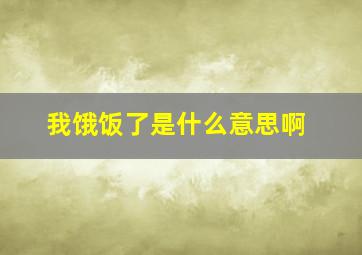 我饿饭了是什么意思啊